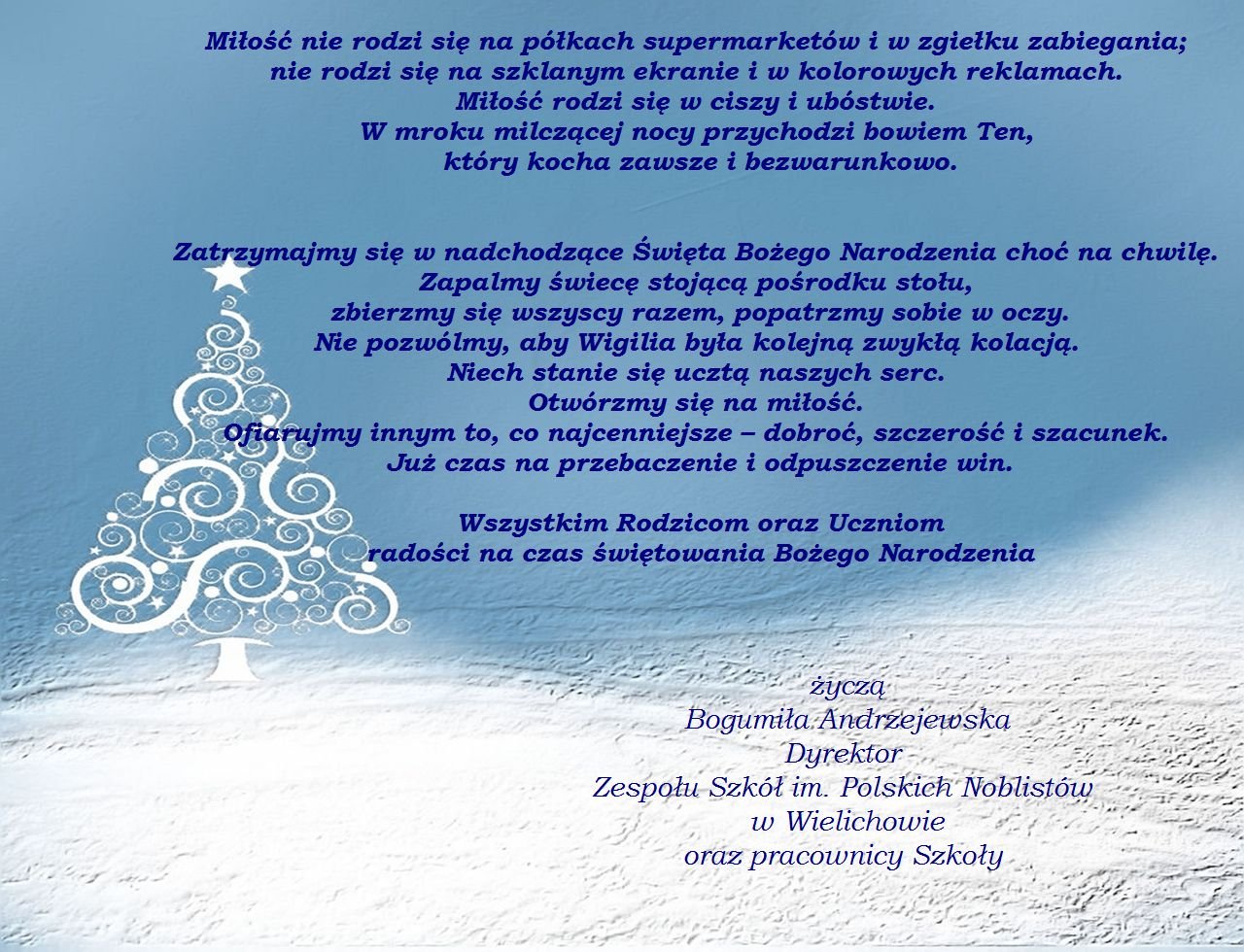 Miłość nie rodzi się na półkach supermarketów i w zgiełku zabiegania;
nie rodzi się na szklanym ekranie i w kolorowych reklamach.
Miłość rodzi się w ciszy i ubóstwie.
W mroku milczącej nocy przychodzi bowiem Ten,
który kocha zawsze i bezwarunkowo.

Zatrzymajmy się w nadchodzące Święta Bożego Narodzenia choć na chwilę.
Zapalmy świecę stojącą pośrodku stołu,
zbierzmy się wszyscy razem, popatrzmy sobie w oczy.
Nie pozwólmy, aby Wigilia była kolejną zwykłą kolacją.
Niech stanie się ucztą naszych serc.
Otwórzmy się na miłość.
Ofiarujmy innym to, co najcenniejsze – dobroć, szczerość i szacunek.
Już czas na przebaczenie i odpuszczenie win.

Wszystkim Rodzicom oraz Uczniom
radości na czas świętowania Bożego Narodzenia

życzą
Bogumiła Andrzejewska
Dyrektor
Zespołu Szkół im. Polskich Noblistów
w Wielichowie
oraz pracownicy Szkoły